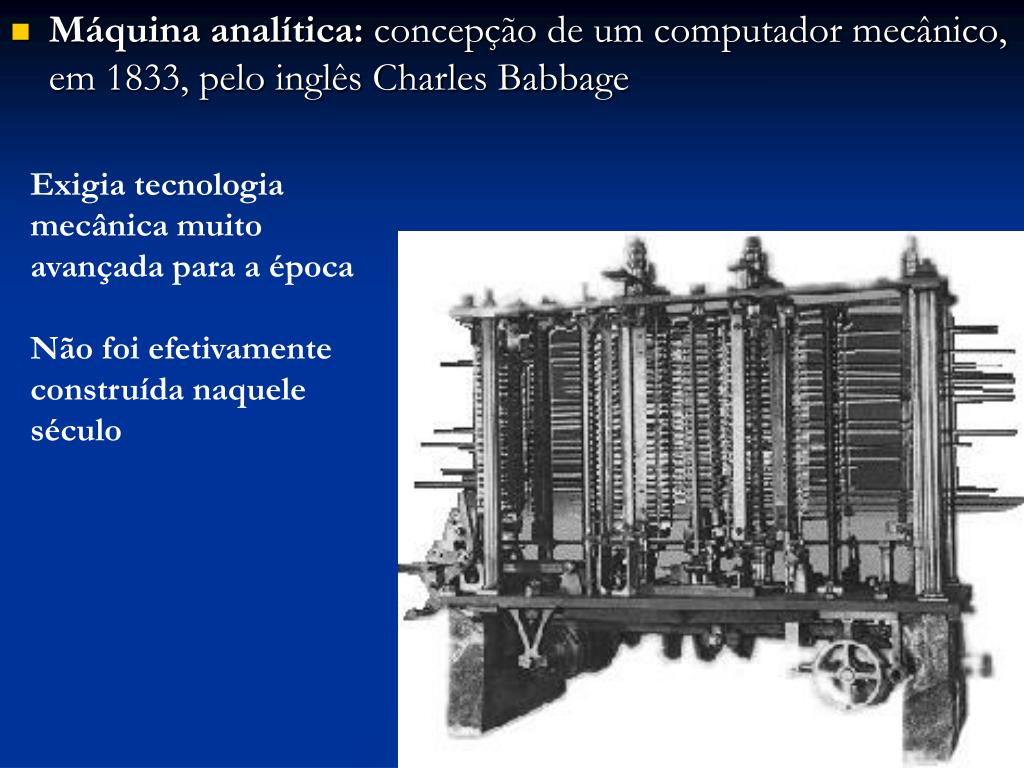 Máquina analítica: concepção de um computador mecânico, em 1833, pelo inglês Charles Babbage

Exigia tecnologia mecânica muito avançada para a época

Não foi efetivamente construída naquele século